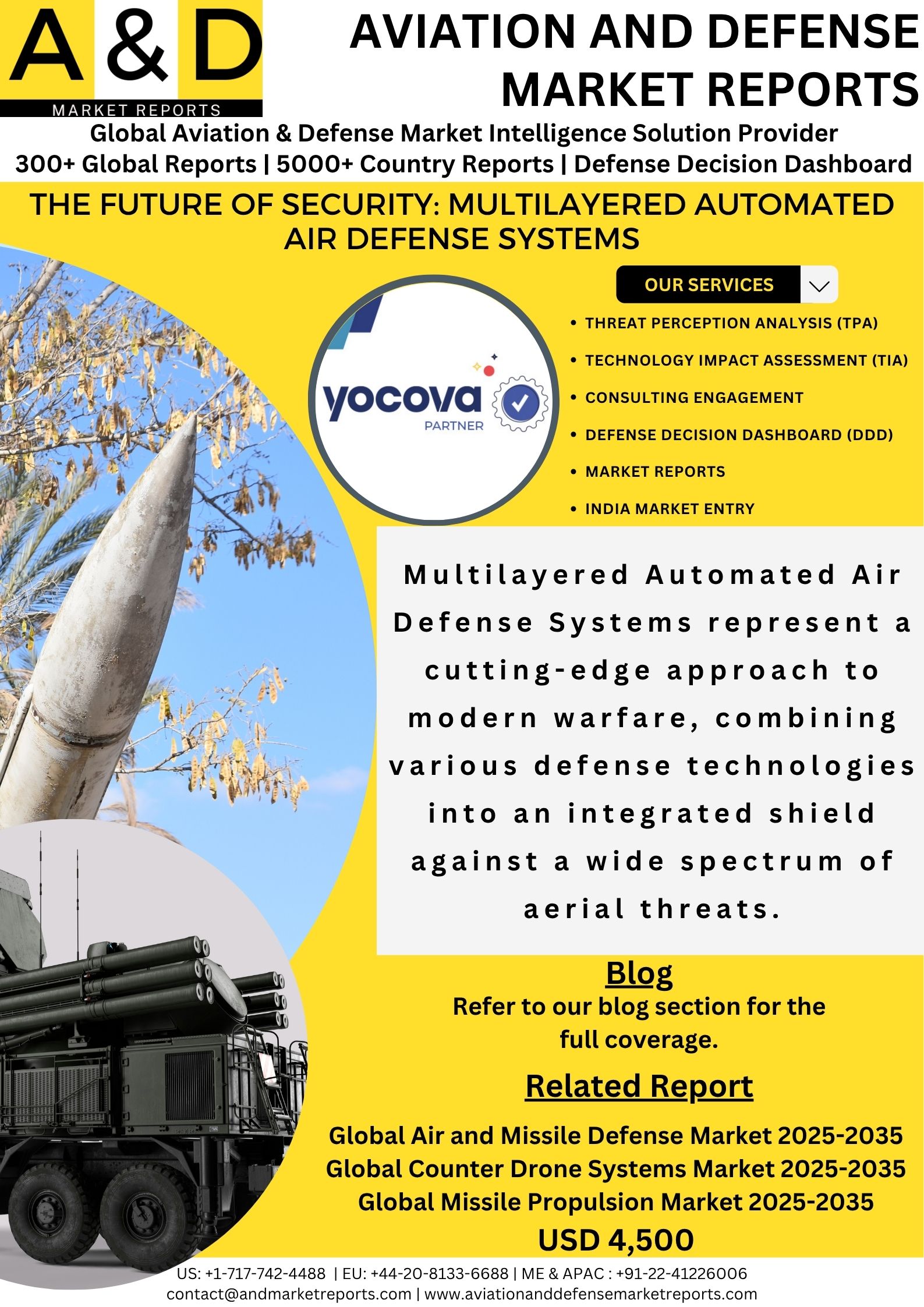 A & D
MARKET REPORTS

AVIATION AND DEFENSE MARKET REPORTS

Global Aviation & Defense Market Intelligence Solution Provider
300+ Global Reports | 5000+ Country Reports | Defense Decision Dashboard

THE FUTURE OF SECURITY: MULTILAYERED AUTOMATED AIR DEFENSE SYSTEMS

yocova
PARTNER

OUR SERVICES

• THREAT PERCEPTION ANALYSIS (TPA)
• TECHNOLOGY IMPACT ASSESSMENT (TIA)
• CONSULTING ENGAGEMENT
• DEFENSE DECISION DASHBOARD (DDD)
• MARKET REPORTS
• INDIA MARKET ENTRY

Multilayered Automated Air Defense Systems represent a cutting-edge approach to modern warfare, combining various defense technologies into an integrated shield against a wide spectrum of aerial threats.

Blog
Refer to our blog section for the full coverage.

Related Report

Global Air and Missile Defense Market 2025-2035
Global Counter Drone Systems Market 2025-2035
Global Missile Propulsion Market 2025-2035
USD 4,500

US: +1-717-742-4488 | EU: +44-20-8133-6688 | ME & APAC : +91-22-41226006
contact@andmarketreports.com | www.aviationanddefensemarketreports.com